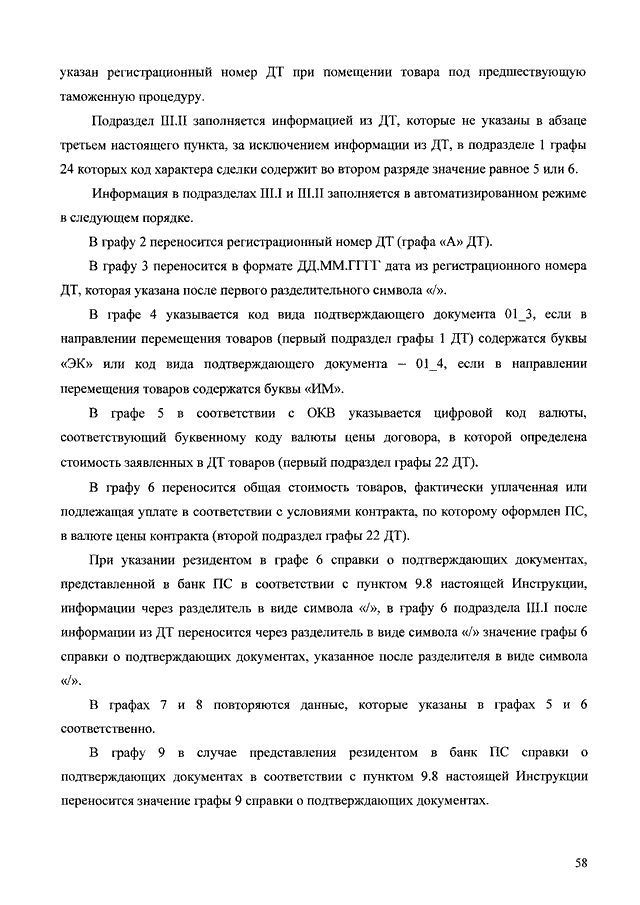 указан регистрационный номер ДТ при помещении товара под предшествующую таможенную процедуру.

Подраздел III.II заполняется информацией из ДТ, которые не указаны в абзаце третьем настоящего пункта, за исключением информации из ДТ, в подразделе 1 графы 24 которых код характера сделки содержит во втором разряде значение равное 5 или 6.

Информация в подразделах III.I и III.II заполняется в автоматизированном режиме в следующем порядке.

В графу 2 переносится регистрационный номер ДТ (графа «А» ДТ).

В графу 3 переносится в формате ДД.ММ.ГГГГ дата из регистрационного номера ДТ, которая указана после первого разделительного символа «/».

В графе 4 указывается код вида подтверждающего документа 01_3, если в направлении перемещения товаров (первый подраздел графы 1 ДТ) содержатся буквы «ЭК» или код вида подтверждающего документа – 01_4, если в направлении перемещения товаров содержатся буквы «ИМ».

В графе 5 в соответствии с ОКВ указывается цифровой код валюты, соответствующий буквенному коду валюты цены договора, в которой определена стоимость заявленных в ДТ товаров (первый подраздел графы 22 ДТ).

В графу 6 переносится общая стоимость товаров, фактически уплаченная или подлежащая уплате в соответствии с условиями контракта, по которому оформлен ПС, в валюте цены контракта (второй подраздел графы 22 ДТ).

При указании резидентом в графе 6 справки о подтверждающих документах, представленной в банк ПС в соответствии с пунктом 9.8 настоящей Инструкции, информации через разделитель в виде символа «/», в графу 6 подраздела III.I после информации из ДТ переносится через разделитель в виде символа «/» значение графы 6 справки о подтверждающих документах, указанное после разделителя в виде символа «/».

В графах 7 и 8 повторяются данные, которые указаны в графах 5 и 6 соответственно.

В графу 9 в случае представления резидентом в банк ПС справки о подтверждающих документах в соответствии с пунктом 9.8 настоящей Инструкции переносится значение графы 9 справки о подтверждающих документах.

58